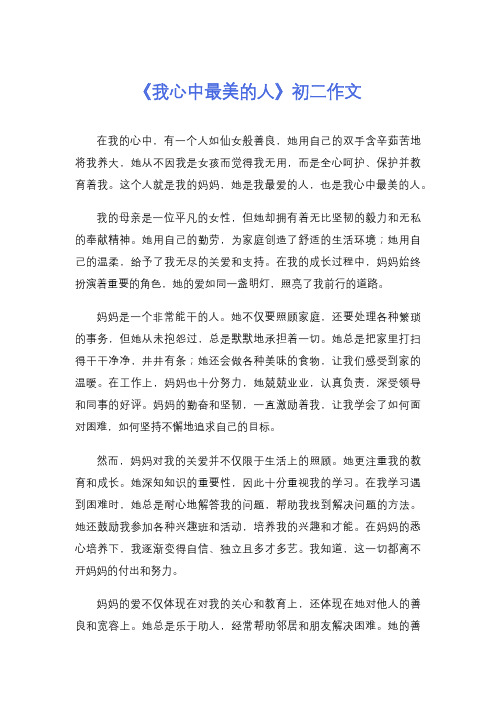 《我心中最美的人》初二作文

在我的心中，有一个人如仙女般善良，她用自己的双手含辛茹苦地将我养大。她从不因我是女孩而觉得我无用，而是全心呵护、保护并教育着我。这个人就是我的妈妈，她是我最爱的人，也是我心中最美的人。

我的母亲是一位平凡的女性，但她却拥有着无比坚韧的毅力和无私的奉献精神。她用自己的勤劳，为家庭创造了舒适的生活环境；她用自己的温柔，给予了我无尽的关爱和支持。在我的成长过程中，妈妈始终扮演着重要的角色，她的爱如同一盏明灯，照亮了我前行的道路。

妈妈是一个非常能干的人。她不仅要照顾家庭，还要处理各种繁琐的事务，但她从未抱怨过，总是默默地承担着一切。她总是把家里打扫得干干净净，井井有条；她还会做各种美味的食物，让我们感受到家的温暖。在工作上，妈妈也十分努力，她兢兢业业，认真负责，深受领导和同事的好评。妈妈的勤奋和坚韧，一直激励着我，让我学会了如何面对困难，如何坚持不懈地追求自己的目标。

然而，妈妈对我的关爱并不仅限于生活上的照顾。她更注重我的教育和成长。她深知知识的重要性，因此十分重视我的学习。在我学习遇到困难时，她总是耐心地解答我的问题，帮助我找到解决问题的方法。她还鼓励我参加各种兴趣班和活动，培养我的兴趣和才能。在妈妈的悉心培养下，我逐渐变得自信、独立且多才多艺。我知道，这一切都离不开妈妈的付出和努力。

妈妈的爱不仅体现在对我的关心和教育上，还体现在她对他人的善良和宽容上。她总是乐于助人，经常帮助邻居和朋友解决困难。她的善